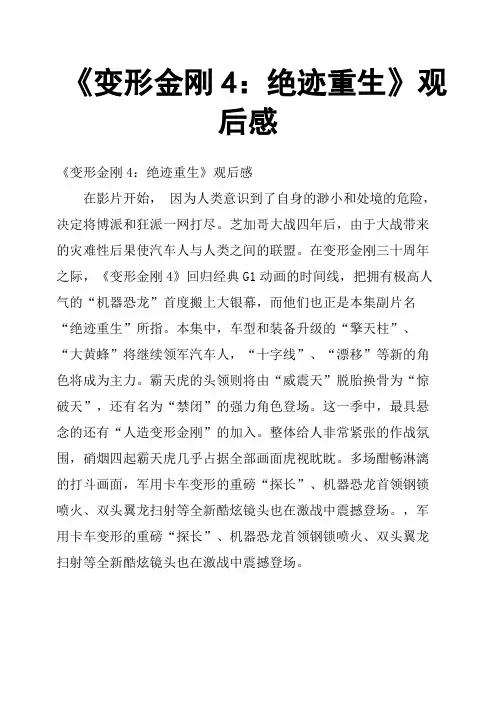 《变形金刚 4：绝迹重生》观后感

《变形金刚 4：绝迹重生》观后感

在影片开始， 因为人类意识到了自身的渺小和处境的危险，决定将博派和狂派一网打尽。芝加哥大战四年后，由于大战带来的灾难性后果使汽车人与人类之间的联盟。在变形金刚三十周年之际，《变形金刚 4》回归经典 G1 动画的时间线，把拥有极高人气的“机器恐龙”首度搬上大银幕，而他们也正是本集副片名“绝迹重生”所指。本集中，车型和装备升级的“擎天柱”、“大黄蜂”将继续领军汽车人，“十字线”、“漂移”等新的角色将成为主力。霸天虎的头领则将由“威震天”脱胎换骨为“惊破天”，还有名为“禁闭”的强力角色登场。这一季中，最具悬念的还有“人造变形金刚”的加入。整体给人非常紧张的作战氛围，硝烟四起霸天虎几乎占据全部画面虎视眈眈。多场酣畅淋漓的打斗画面，军用卡车变形的重磅“探长”、机器恐龙首领钢锁喷火、双头翼龙扫射等全新酷炫镜头也在激战中震撼登场。，军用卡车变形的重磅“探长”、机器恐龙首领钢锁喷火、双头翼龙扫射等全新酷炫镜头也在激战中震撼登场。